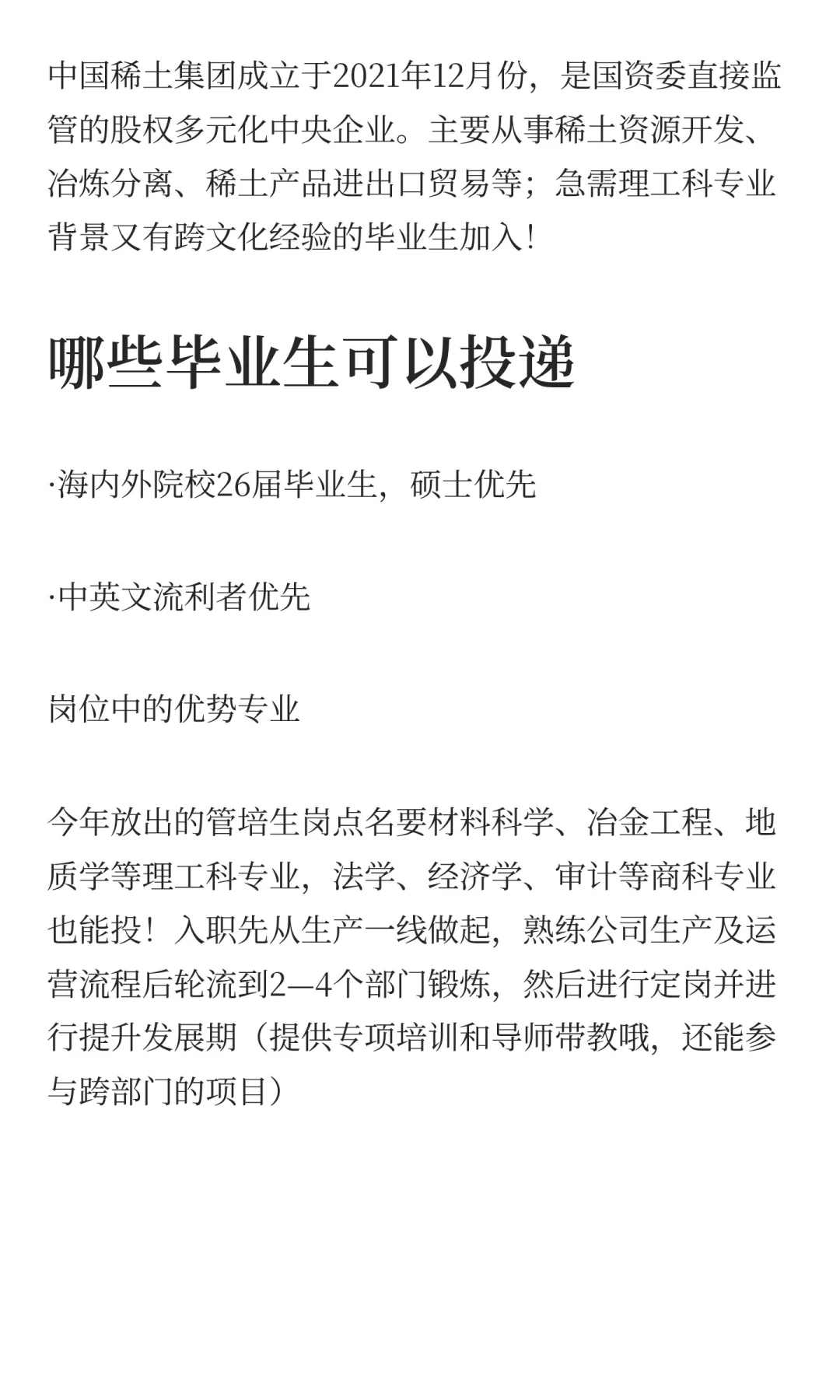 中国稀土集团成立于2021年12月份，是国资委直接监管的股权多元化中央企业。主要从事稀土资源开发、冶炼分离、稀土产品进出口贸易等；急需理工科专业背景又有跨文化经验的毕业生加入！

哪些毕业生可以投递

·海内外院校26届毕业生，硕士优先

·中英文流利者优先

岗位中的优势专业

今年放出的管培生岗点名要材料科学、冶金工程、地质学等理工科专业，法学、经济学、审计等商科专业也能投！入职先从生产一线做起，熟练公司生产及运营流程后轮流到2—4个部门锻炼，然后进行定岗并进行提升发展期（提供专项培训和导师带教哦，还能参与跨部门的项目）